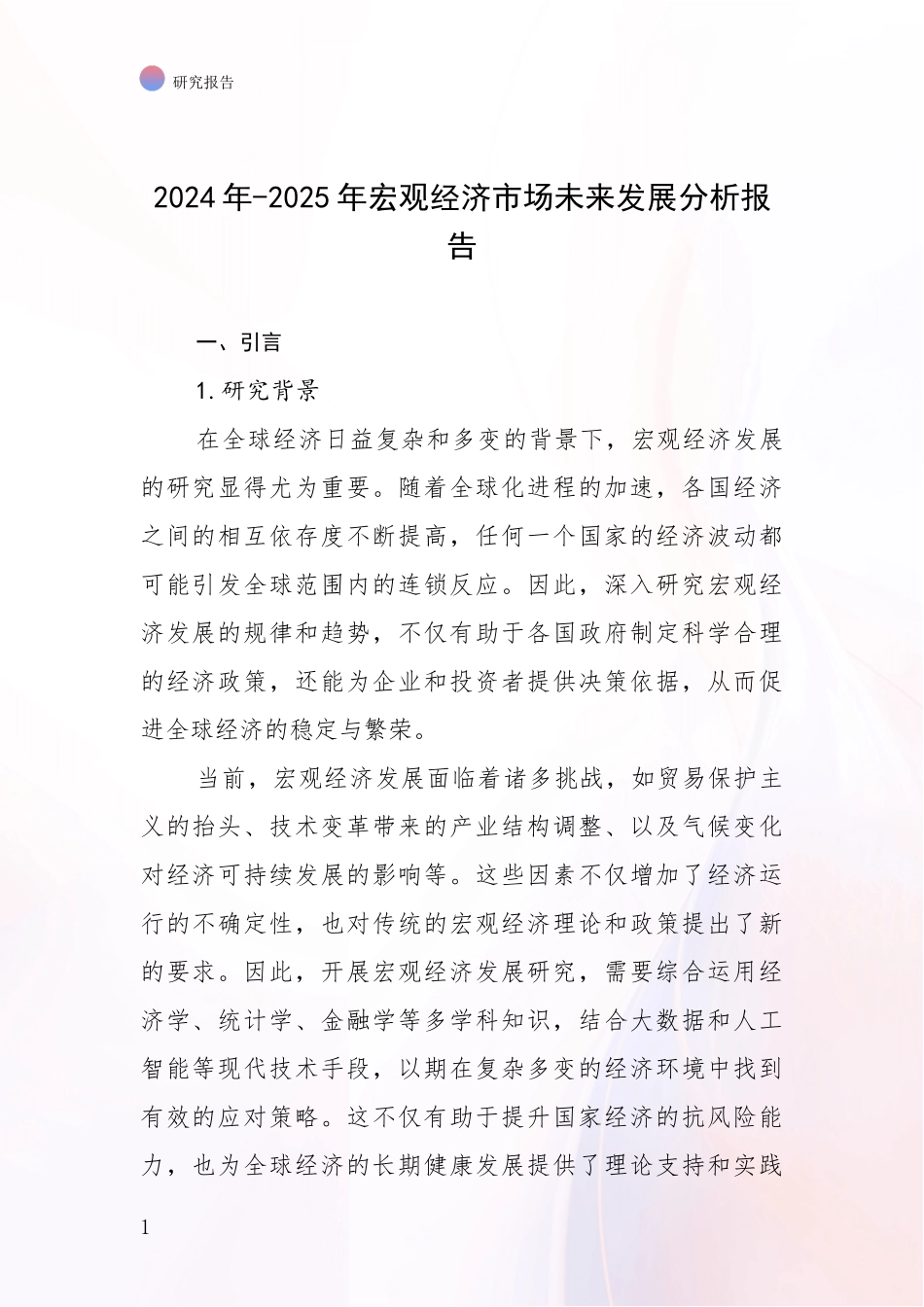 研究报告

2024年-2025年宏观经济市场未来发展分析报告

一、引言

1.研究背景

在全球经济日益复杂和多变的背景下，宏观经济发展的研究显得尤为重要。随着全球化进程的加速，各国经济之间的相互依存度不断提高，任何一个国家的经济波动都可能引发全球范围内的连锁反应。因此，深入研究宏观经济发展的规律和趋势，不仅有助于各国政府制定科学合理的经济政策，还能为企业和投资者提供决策依据，从而促进全球经济的稳定与繁荣。

当前，宏观经济发展面临着诸多挑战，如贸易保护主义的抬头、技术变革带来的产业结构调整、以及气候变化对经济可持续发展的影响等。这些因素不仅增加了经济运行的不确定性，也对传统的宏观经济理论和政策提出了新的要求。因此，开展宏观经济发展研究，需要综合运用经济学、统计学、金融学等多学科知识，结合大数据和人工智能等现代技术手段，以期在复杂多变的经济环境中找到有效的应对策略。这不仅有助于提升国家经济的抗风险能力，也为全球经济的长期健康发展提供了理论支持和实践

1